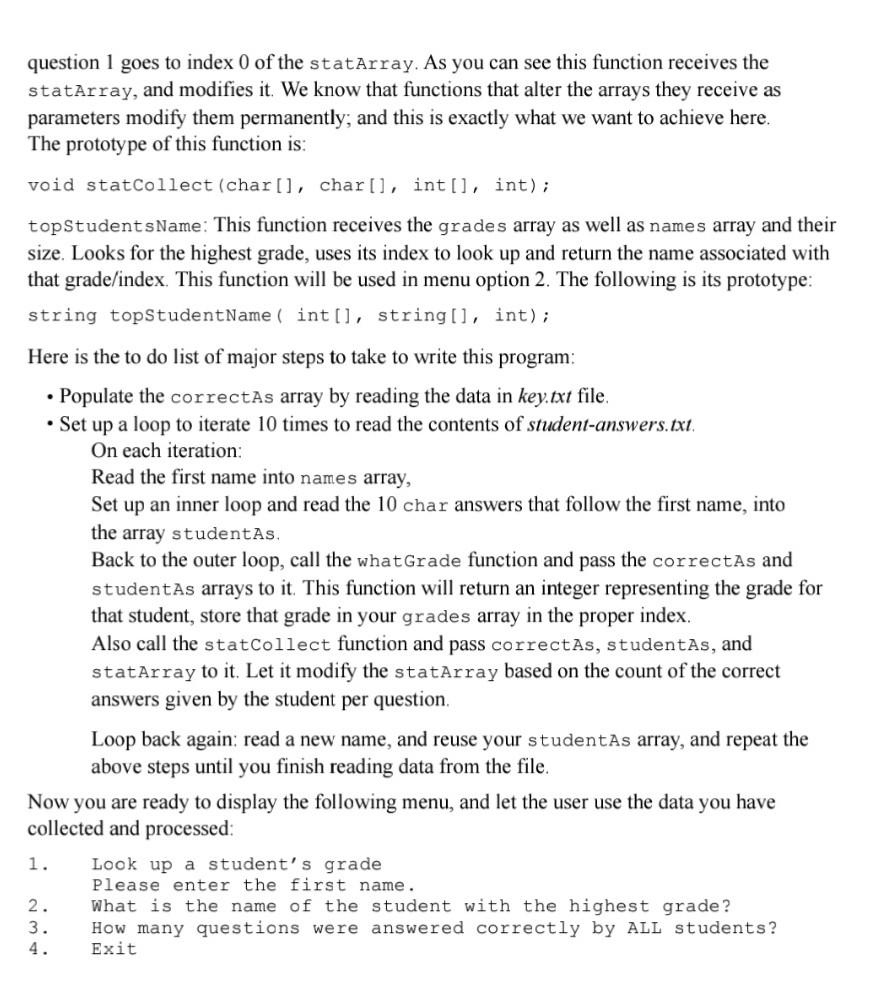 question 1 goes to index 0 of the statArray. As you can see this function receives the statArray, and modifies it. We know that functions that alter the arrays they receive as parameters modify them permanently; and this is exactly what we want to achieve here. The prototype of this function is:

void statCollect(char[], char[], int[], int);

topStudentsName: This function receives the grades array as well as names array and their size. Looks for the highest grade, uses its index to look up and return the name associated with that grade/index. This function will be used in menu option 2. The following is its prototype:

string topStudentName( int[], string[], int);

Here is the to do list of major steps to take to write this program:

• Populate the correctAs array by reading the data in key.txt file.
• Set up a loop to iterate 10 times to read the contents of student-answers.txt.
On each iteration:
Read the first name into names array,
Set up an inner loop and read the 10 char answers that follow the first name, into the array studentAs.
Back to the outer loop, call the whatGrade function and pass the correctAs and studentAs arrays to it. This function will return an integer representing the grade for that student, store that grade in your grades array in the proper index.
Also call the statCollect function and pass correctAs, studentAs, and statArray to it. Let it modify the statArray based on the count of the correct answers given by the student per question.

Loop back again: read a new name, and reuse your studentAs array, and repeat the above steps until you finish reading data from the file.

Now you are ready to display the following menu, and let the user use the data you have collected and processed:

1. Look up a student's grade
Please enter the first name.
2. What is the name of the student with the highest grade?
3. How many questions were answered correctly by ALL students?
4. Exit